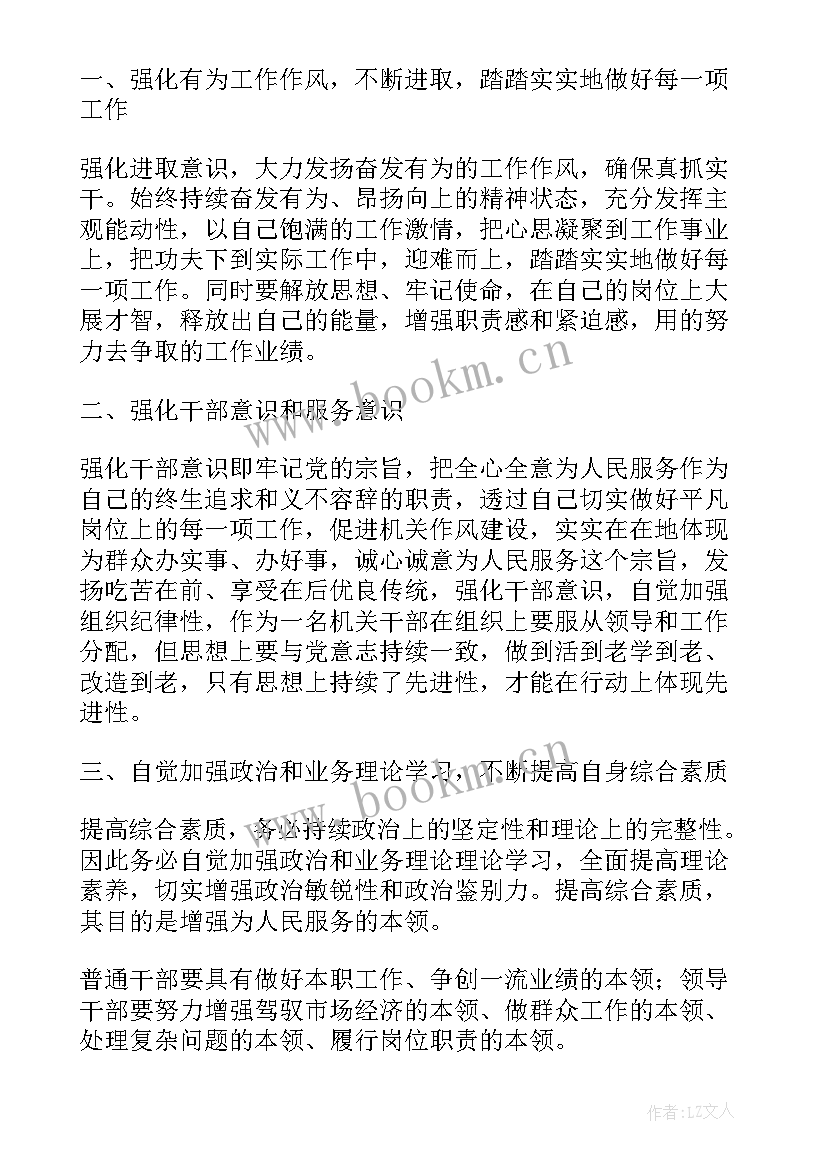 一、强化有为工作作风，不断进取，踏踏实实地做好每一项工作

强化进取意识，大力发扬奋发有为的工作作风，确保真抓实干。始终持续奋发有为、昂扬向上的精神状态，充分发挥主观能动性，以自己饱满的工作激情，把心思凝聚到工作事业上，把功夫下到实际工作中，迎难而上，踏踏实实地做好每一项工作。同时要解放思想、牢记使命，在自己的岗位上大展才智，释放出自己的能量，增强职责感和紧迫感，用的努力去争取的工作业绩。

www.bookm.cn

二、强化干部意识和服务意识

强化干部意识即牢记党的宗旨，把全心全意为人民服务作为自己的终生追求和义不容辞的职责，透过自己切实做好平凡岗位上的每一项工作，促进机关作风建设，实实在在地体现为群众办实事、办好事，诚心诚意为人民服务这个宗旨，发扬吃苦在前、享受在后优良传统，强化干部意识，自觉加强组织纪律性，作为一名机关干部在组织上要服从领导和工作分配，但思想上要与党意志持续一致，做到活到老学到老、改造到老，只有思想上持续了先进性，才能在行动上体现先进性。

三、自觉加强政治和业务理论学习，不断提高自身综合素质

www.bookm.cn

提高综合素质，务必持续政治上的坚定性和理论上的完整性。因此务必自觉加强政治和业务理论理论学习，全面提高理论素养，切实增强政治敏锐性和政治鉴别力。提高综合素质，其目的是增强为人民服务的本领。

普通干部要具有做好本职工作、争创一流业绩的本领；领导干部要努力增强驾驭市场经济的本领、做群众工作的本领、处理复杂问题的本领、履行岗位职责的本领。

作者：LZ文人